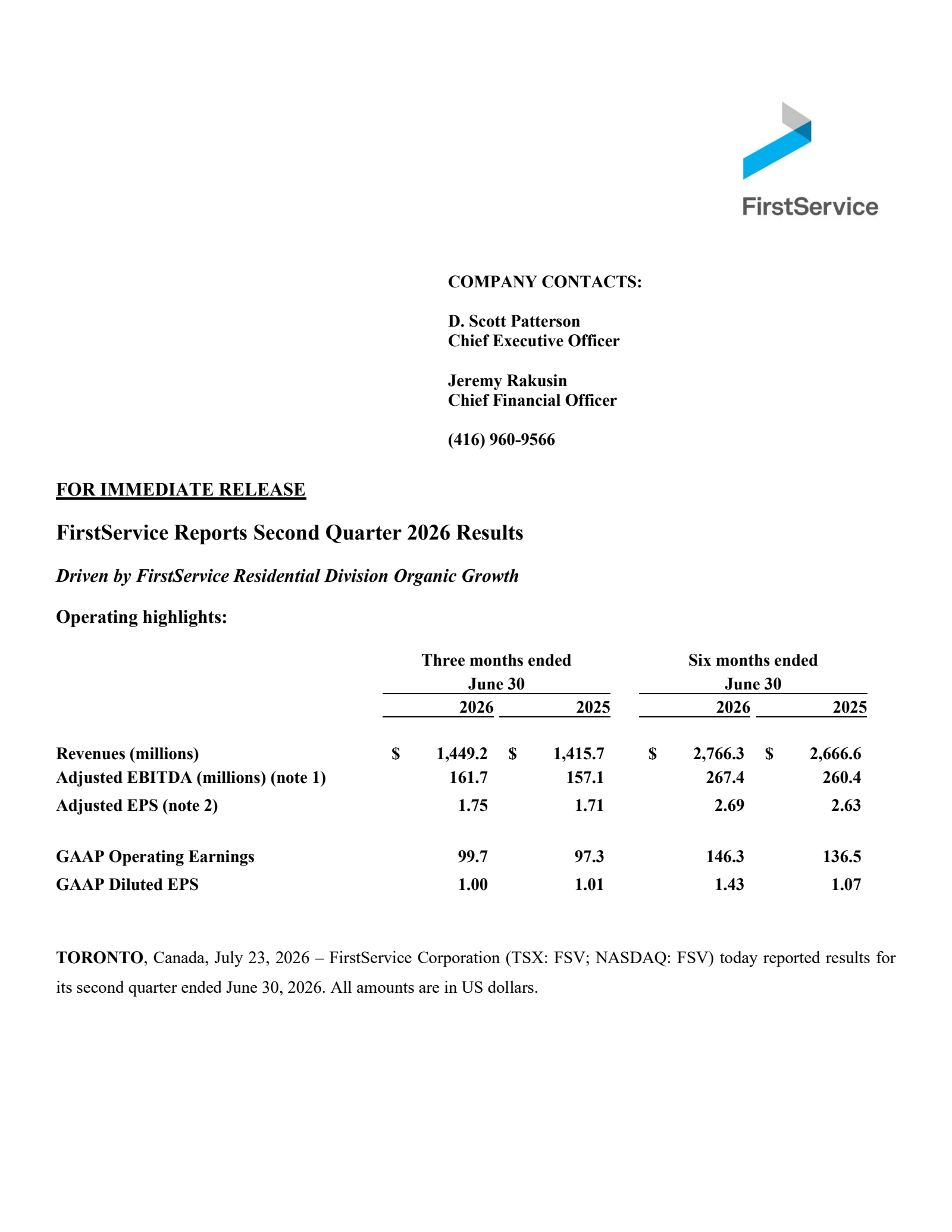 FirstService

COMPANY CONTACTS:

D. Scott Patterson
Chief Executive Officer

Jeremy Rakusin
Chief Financial Officer

(416) 960-9566

FOR IMMEDIATE RELEASE

FirstService Reports Second Quarter 2026 Results

Driven by FirstService Residential Division Organic Growth

Operating highlights:

| | Three months ended June 30 2026 | Three months ended June 30 2025 | Six months ended June 30 2026 | Six months ended June 30 2025 |
|---|---|---|---|---|
| Revenues (millions) | \$ 1,449.2 | \$ 1,415.7 | \$ 2,766.3 | \$ 2,666.6 |
| Adjusted EBITDA (millions) (note 1) | 161.7 | 157.1 | 267.4 | 260.4 |
| Adjusted EPS (note 2) | 1.75 | 1.71 | 2.69 | 2.63 |
| GAAP Operating Earnings | 99.7 | 97.3 | 146.3 | 136.5 |
| GAAP Diluted EPS | 1.00 | 1.01 | 1.43 | 1.07 |

TORONTO, Canada, July 23, 2026 – FirstService Corporation (TSX: FSV; NASDAQ: FSV) today reported results for its second quarter ended June 30, 2026. All amounts are in US dollars.